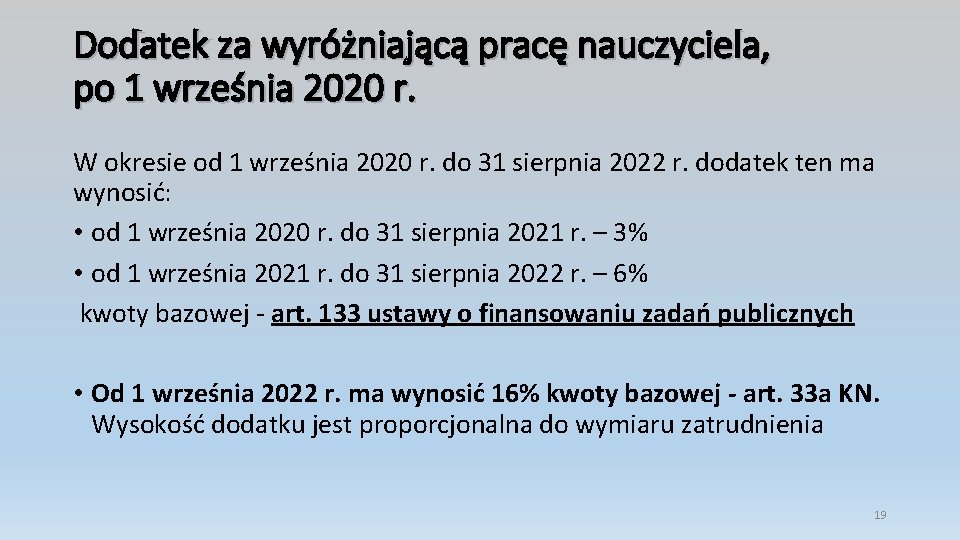 Dodatek za wyróżniającą pracę nauczyciela, po 1 września 2020 r.

W okresie od 1 września 2020 r. do 31 sierpnia 2022 r. dodatek ten ma wynosić:

• od 1 września 2020 r. do 31 sierpnia 2021 r. – 3%

• od 1 września 2021 r. do 31 sierpnia 2022 r. – 6%

kwoty bazowej - art. 133 ustawy o finansowaniu zadań publicznych

• Od 1 września 2022 r. ma wynosić 16% kwoty bazowej - art. 33a KN. Wysokość dodatku jest proporcjonalna do wymiaru zatrudnienia

19